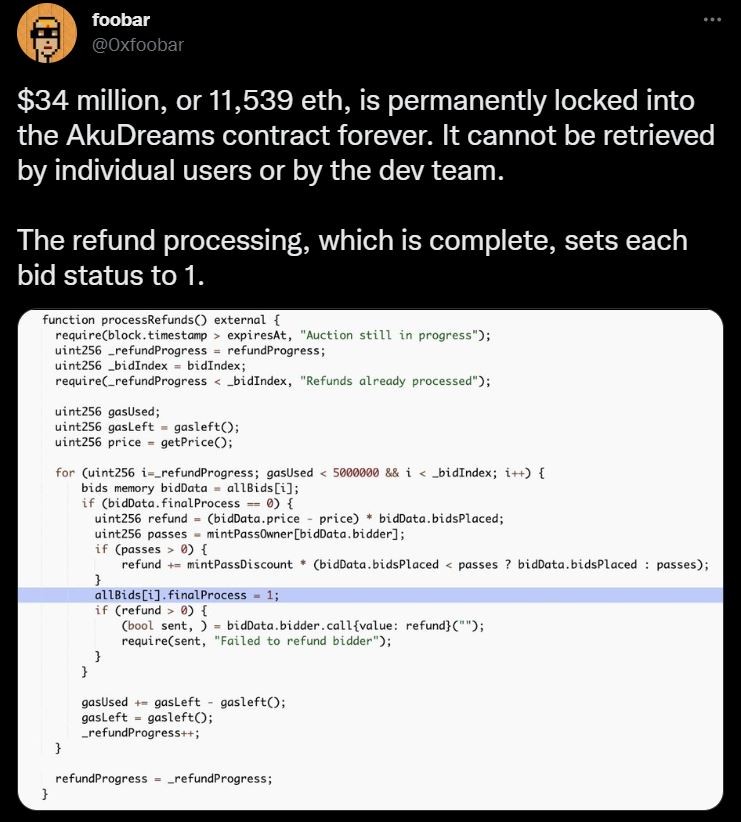 foobar
@0xfoobar

$34 million, or 11,539 eth, is permanently locked into the AkuDreams contract forever. It cannot be retrieved by individual users or by the dev team.

The refund processing, which is complete, sets each bid status to 1.

function processRefunds() external {
  require(block.timestamp > expiresAt, "Auction still in progress");
  uint256 _refundProgress = refundProgress;
  uint256 _bidIndex = bidIndex;
  require(_refundProgress < _bidIndex, "Refunds already processed");

  uint256 gasUsed;
  uint256 gasLeft = gasleft();
  uint256 price = getPrice();

  for (uint256 i=_refundProgress; gasUsed < 5000000 && i < _bidIndex; i++) {
      bids memory bidData = allBids[i];
      if (bidData.finalProcess == 0) {
        uint256 refund = (bidData.price - price) * bidData.bidsPlaced;
        uint256 passes = mintPassOwner[bidData.bidder];
        if (passes > 0) {
            refund += mintPassDiscount * (bidData.bidsPlaced < passes ? bidData.bidsPlaced : passes);
        }
        allBids[i].finalProcess = 1;
        if (refund > 0) {
            (bool sent, ) = bidData.bidder.call{value: refund}("");
            require(sent, "Failed to refund bidder");
        }
      }

      gasUsed += gasLeft - gasleft();
      gasLeft = gasleft();
      _refundProgress++;
  }

  refundProgress = _refundProgress;
}